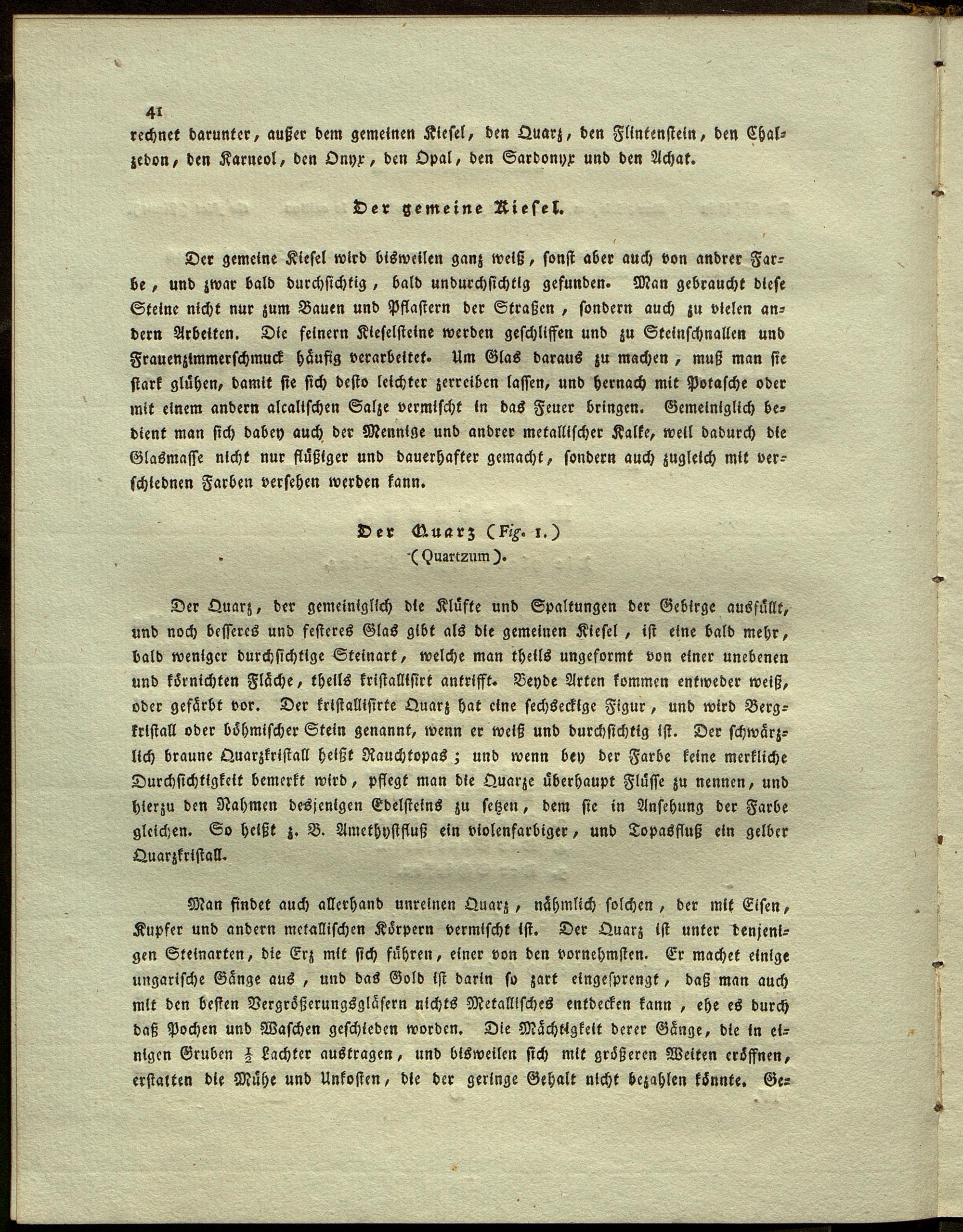 41

rechnet darunter, außer dem gemeinen Kiesel, den Quarz, den Flintenstein, den Chalzedon, den Karneol, den Onyx, den Opal, den Sardonyx und den Achat.

Der gemeine Kiesel.

Der gemeine Kiesel wird bisweilen ganz weiß, sonst aber auch von andrer Farbe, und zwar bald durchsichtig, bald undurchsichtig gefunden. Man gebraucht diese Steine nicht nur zum Bauen und Pflastern der Straßen, sondern auch zu vielen andern Arbeiten. Die feinern Kieselsteine werden geschliffen und zu Steinschnallen und Frauenzimmerschmuck häufig verarbeitet. Um Glas daraus zu machen, muß man sie stark glühen, damit sie sich desto leichter zerreiben lassen, und hernach mit Potasche oder mit einem andern alcalischen Salze vermischt in das Feuer bringen. Gemeiniglich bedient man sich dabey auch der Mennige und andrer metallischer Kalke, weil dadurch die Glasmasse nicht nur flüßiger und dauerhafter gemacht, sondern auch zugleich mit verschiednen Farben versehen werden kann.

Der Quarz (Fig. 1.)
(Quartzum).

Der Quarz, der gemeiniglich die Klüfte und Spaltungen der Gebirge ausfüllt, und noch besseres und festeres Glas gibt als die gemeinen Kiesel, ist eine bald mehr, bald weniger durchsichtige Steinart, welche man theils ungeformt von einer unebenen und körnichten Fläche, theils kristallisirt antrifft. Beyde Arten kommen entweder weiß, oder gefärbt vor. Der kristallisirte Quarz hat eine sechseckige Figur, und wird Bergkristall oder böhmischer Stein genannt, wenn er weiß und durchsichtig ist. Der schwärzlich braune Quarzkristall heißt Rauchtopas; und wenn bey der Farbe keine merkliche Durchsichtigkeit bemerkt wird, pflegt man die Quarze überhaupt Flüsse zu nennen, und hierzu den Nahmen desjenigen Edelsteins zu setzen, dem sie in Ansehung der Farbe gleichen. So heißt z. B. Amethystfluß ein violenfarbiger, und Topasfluß ein gelber Quarzkristall.

Man findet auch allerhand unreinen Quarz, nähmlich solchen, der mit Eisen, Kupfer und andern metallischen Körpern vermischt ist. Der Quarz ist unter denjenigen Steinarten, die Erz mit sich führen, einer von den vornehmsten. Er machet einige ungarische Gänge aus, und das Gold ist darin so zart eingesprengt, daß man auch mit den besten Vergrößerungsgläsern nichts Metallisches entdecken kann, ehe es durch daß Pochen und Waschen geschieden worden. Die Mächtigkeit derer Gänge, die in einigen Gruben $\frac{1}{2}$ Lachter austragen, und bisweilen sich mit größeren Weiten eröffnen, erstatten die Mühe und Unkosten, die der geringe Gehalt nicht bezahlen könnte. Ge-